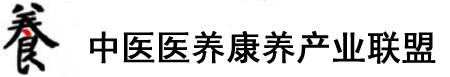 養 中医医养康养产业联盟